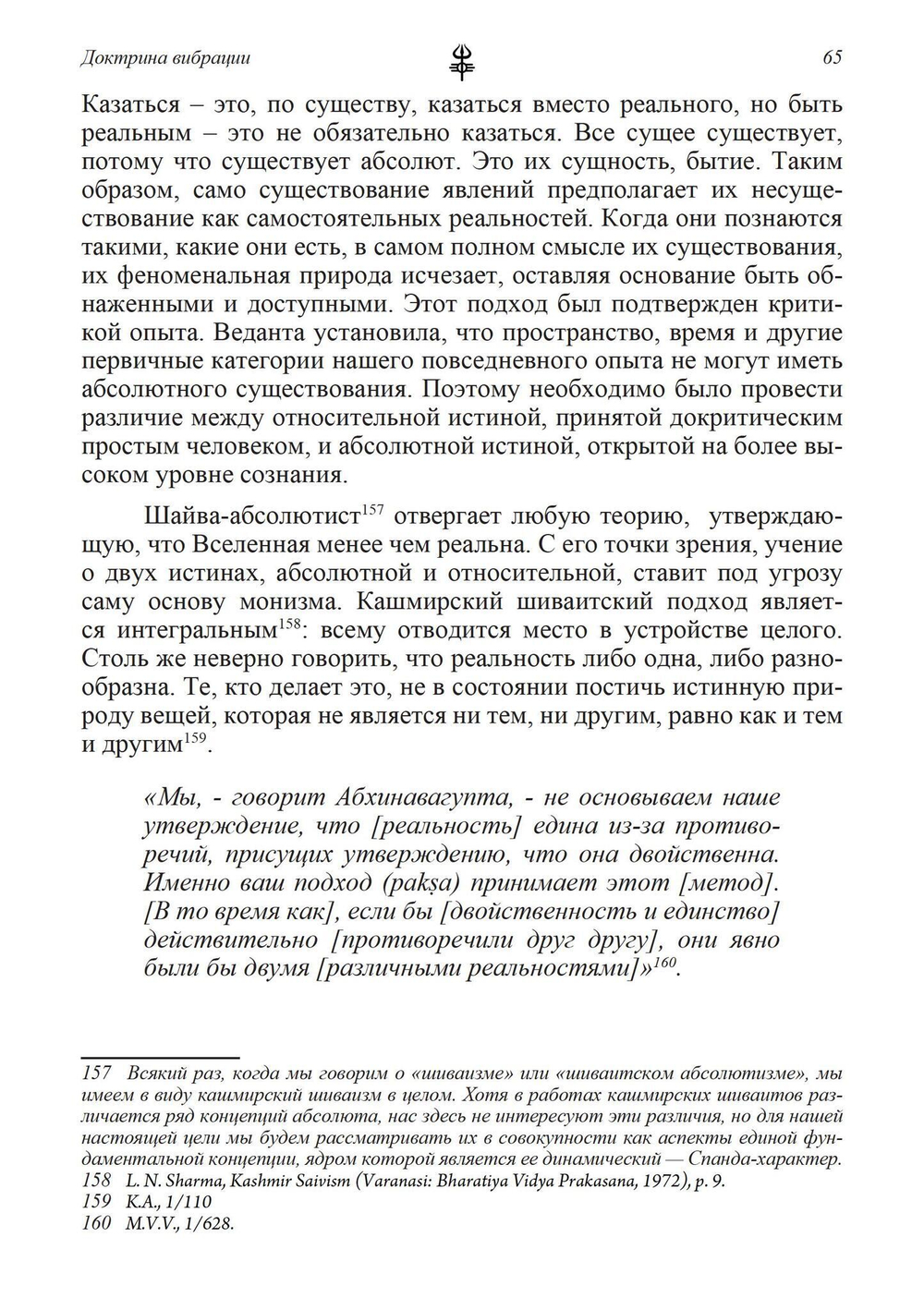 Доктрина вибрации

65

Казаться – это, по существу, казаться вместо реального, но быть реальным – это не обязательно казаться. Все сущее существует, потому что существует абсолют. Это их сущность, бытие. Таким образом, само существование явлений предполагает их несуществование как самостоятельных реальностей. Когда они познаются такими, какие они есть, в самом полном смысле их существования, их феноменальная природа исчезает, оставляя основание быть обнаженными и доступными. Этот подход был подтвержден критикой опыта. Веданта установила, что пространство, время и другие первичные категории нашего повседневного опыта не могут иметь абсолютного существования. Поэтому необходимо было провести различие между относительной истиной, принятой докритическим простым человеком, и абсолютной истиной, открытой на более высоком уровне сознания.

Шайва-абсолютист$^{157}$ отвергает любую теорию, утверждающую, что Вселенная менее чем реальна. С его точки зрения, учение о двух истинах, абсолютной и относительной, ставит под угрозу саму основу монизма. Кашмирский шиваитский подход является интегральным$^{158}$: всему отводится место в устройстве целого. Столь же неверно говорить, что реальность либо одна, либо разнообразна. Те, кто делает это, не в состоянии постичь истинную природу вещей, которая не является ни тем, ни другим, равно как и тем и другим$^{159}$.

«Мы, - говорит Абхинавагупта, - не основываем наше утверждение, что [реальность] едина из-за противоречий, присущих утверждению, что она двойственна. Именно ваш подход (pakṣa) принимает этот [метод]. [В то время как], если бы [двойственность и единство] действительно [противоречили друг другу], они явно были бы двумя [различными реальностями]»$^{160}$.

157 Всякий раз, когда мы говорим о «шиваизме» или «шиваитском абсолютизме», мы имеем в виду кашмирский шиваизм в целом. Хотя в работах кашмирских шиваитов различается ряд концепций абсолюта, нас здесь не интересуют эти различия, но для нашей настоящей цели мы будем рассматривать их в совокупности как аспекты единой фундаментальной концепции, ядром которой является ее динамический — Спанда-характер.
158 L. N. Sharma, Kashmir Saivism (Varanasi: Bharatiya Vidya Prakasana, 1972), p. 9.
159 K.A., 1/110
160 M.V.V., 1/628.